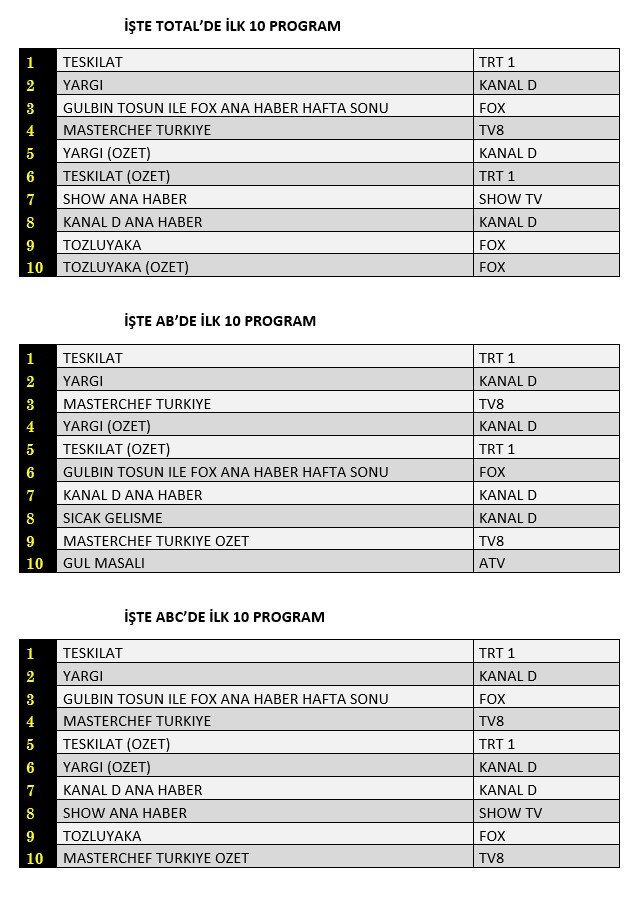 İŞTE TOTAL'DE İLK 10 PROGRAM

| 1 | TESKILAT | TRT 1 |
|---|---|---|
| 2 | YARGI | KANAL D |
| 3 | GULBIN TOSUN ILE FOX ANA HABER HAFTA SONU | FOX |
| 4 | MASTERCHEF TURKIYE | TV8 |
| 5 | YARGI (OZET) | KANAL D |
| 6 | TESKILAT (OZET) | TRT 1 |
| 7 | SHOW ANA HABER | SHOW TV |
| 8 | KANAL D ANA HABER | KANAL D |
| 9 | TOZLUYAKA | FOX |
| 10 | TOZLUYAKA (OZET) | FOX |

İŞTE AB'DE İLK 10 PROGRAM

| 1 | TESKILAT | TRT 1 |
|---|---|---|
| 2 | YARGI | KANAL D |
| 3 | MASTERCHEF TURKIYE | TV8 |
| 4 | YARGI (OZET) | KANAL D |
| 5 | TESKILAT (OZET) | TRT 1 |
| 6 | GULBIN TOSUN ILE FOX ANA HABER HAFTA SONU | FOX |
| 7 | KANAL D ANA HABER | KANAL D |
| 8 | SICAK GELISME | KANAL D |
| 9 | MASTERCHEF TURKIYE OZET | TV8 |
| 10 | GUL MASALI | ATV |

İŞTE ABC'DE İLK 10 PROGRAM

| 1 | TESKILAT | TRT 1 |
|---|---|---|
| 2 | YARGI | KANAL D |
| 3 | GULBIN TOSUN ILE FOX ANA HABER HAFTA SONU | FOX |
| 4 | MASTERCHEF TURKIYE | TV8 |
| 5 | TESKILAT (OZET) | TRT 1 |
| 6 | YARGI (OZET) | KANAL D |
| 7 | KANAL D ANA HABER | KANAL D |
| 8 | SHOW ANA HABER | SHOW TV |
| 9 | TOZLUYAKA | FOX |
| 10 | MASTERCHEF TURKIYE OZET | TV8 |